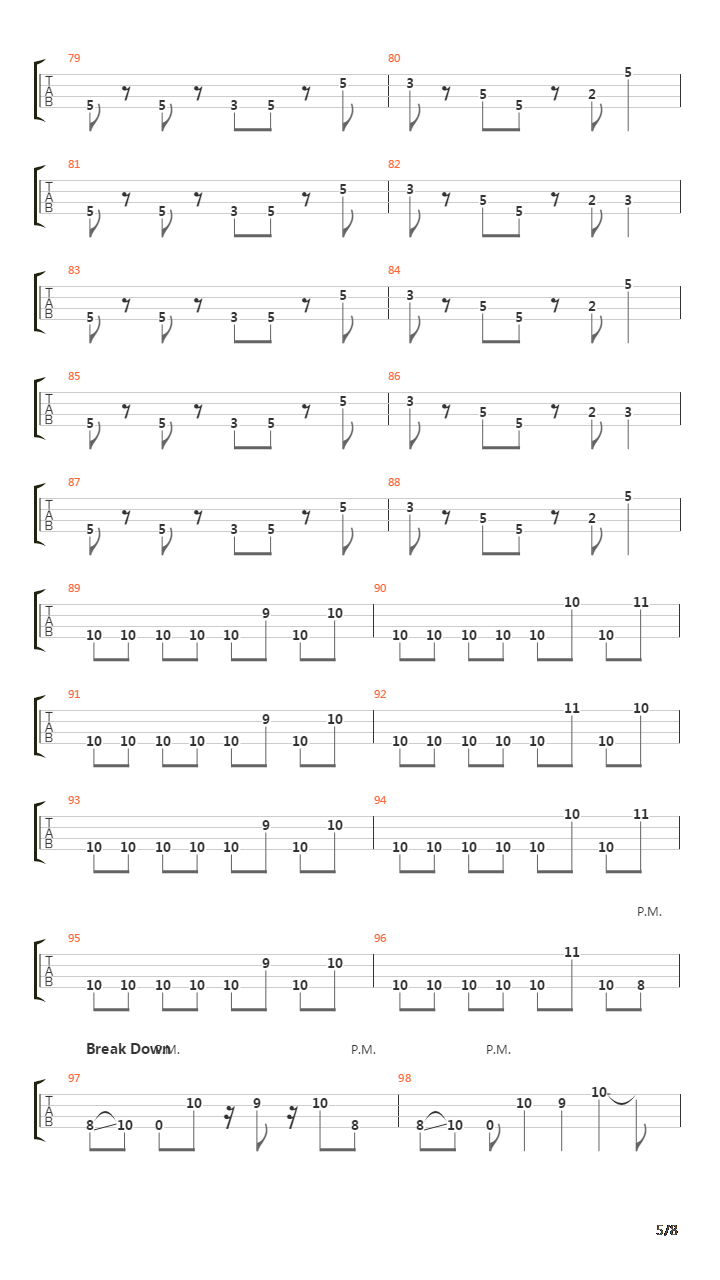 79
T
A
B
5 5 3 5 5

80
3 5 5 2 5

81
T
A
B
5 5 3 5 5

82
3 5 5 2 3

83
T
A
B
5 5 3 5 5

84
3 5 5 2 5

85
T
A
B
5 5 3 5 5

86
3 5 5 2 3

87
T
A
B
5 5 3 5 5

88
3 5 5 2 5

89
T
A
B
10 10 10 10 10 9 10 10

90
10 10 10 10 10 10 10 11

91
T
A
B
10 10 10 10 10 9 10 10

92
10 10 10 10 10 11 10 10

93
T
A
B
10 10 10 10 10 9 10 10

94
10 10 10 10 10 10 10 11

P.M.

95
T
A
B
10 10 10 10 10 9 10 10

96
10 10 10 10 10 11 10 8

Break Down P.M.
P.M.
P.M.

97
T
A
B
8 10 0 10 9 10 8

98
8 10 0 10 9 10

5/8